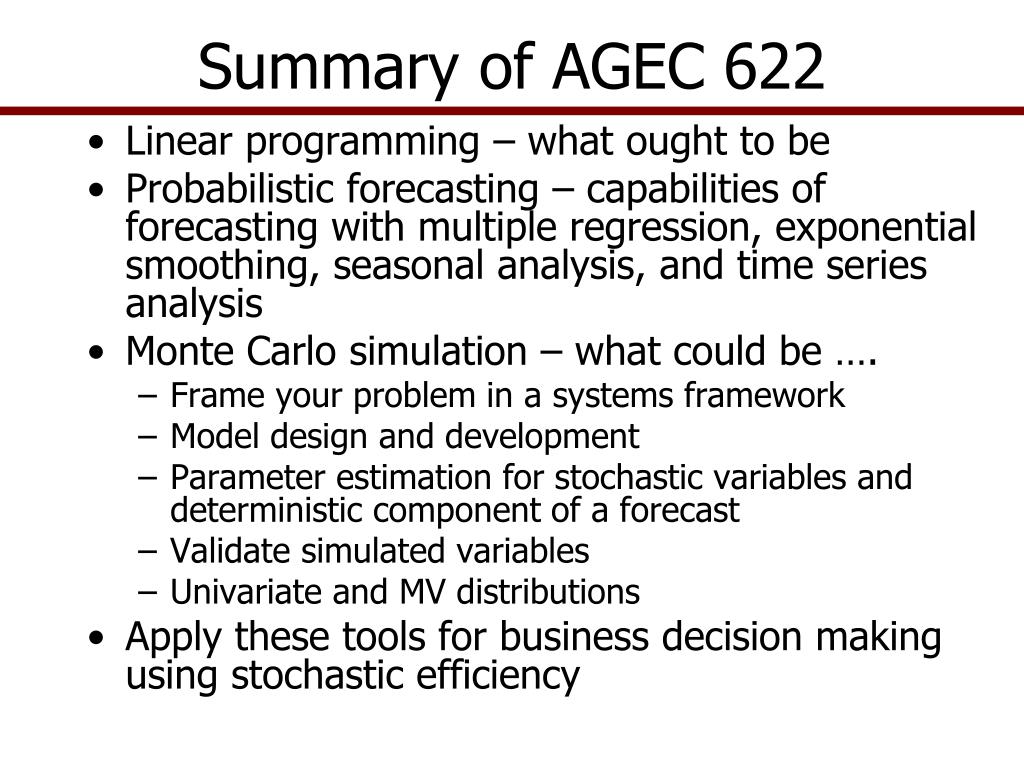 Summary of AGEC 622

• Linear programming – what ought to be
• Probabilistic forecasting – capabilities of forecasting with multiple regression, exponential smoothing, seasonal analysis, and time series analysis
• Monte Carlo simulation – what could be ….
  – Frame your problem in a systems framework
  – Model design and development
  – Parameter estimation for stochastic variables and deterministic component of a forecast
  – Validate simulated variables
  – Univariate and MV distributions
• Apply these tools for business decision making using stochastic efficiency